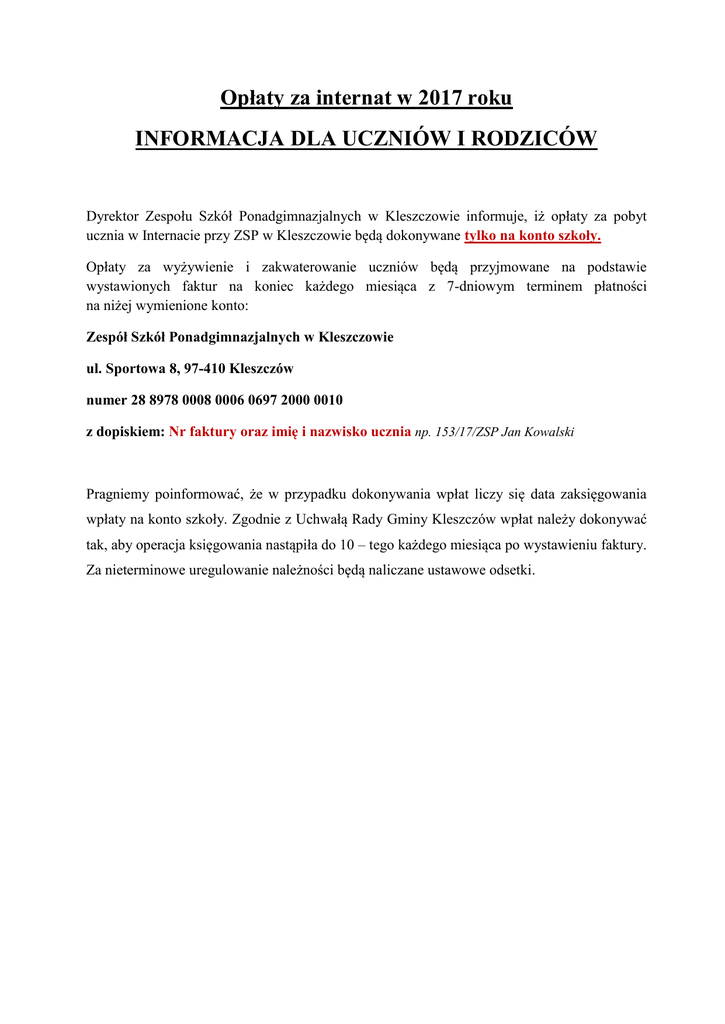 Opłaty za internat w 2017 roku

INFORMACJA DLA UCZNIÓW I RODZICÓW

Dyrektor Zespołu Szkół Ponadgimnazjalnych w Kleszczowie informuje, iż opłaty za pobyt ucznia w Internacie przy ZSP w Kleszczowie będą dokonywane tylko na konto szkoły.

Opłaty za wyżywienie i zakwaterowanie uczniów będą przyjmowane na podstawie wystawionych faktur na koniec każdego miesiąca z 7-dniowym terminem płatności na niżej wymienione konto:

Zespół Szkół Ponadgimnazjalnych w Kleszczowie

ul. Sportowa 8, 97-410 Kleszczów

numer 28 8978 0008 0006 0697 2000 0010

z dopiskiem: Nr faktury oraz imię i nazwisko ucznia np. 153/17/ZSP Jan Kowalski

Pragniemy poinformować, że w przypadku dokonywania wpłat liczy się data zaksięgowania wpłaty na konto szkoły. Zgodnie z Uchwałą Rady Gminy Kleszczów wpłat należy dokonywać tak, aby operacja księgowania nastąpiła do 10 – tego każdego miesiąca po wystawieniu faktury. Za nieterminowe uregulowanie należności będą naliczane ustawowe odsetki.